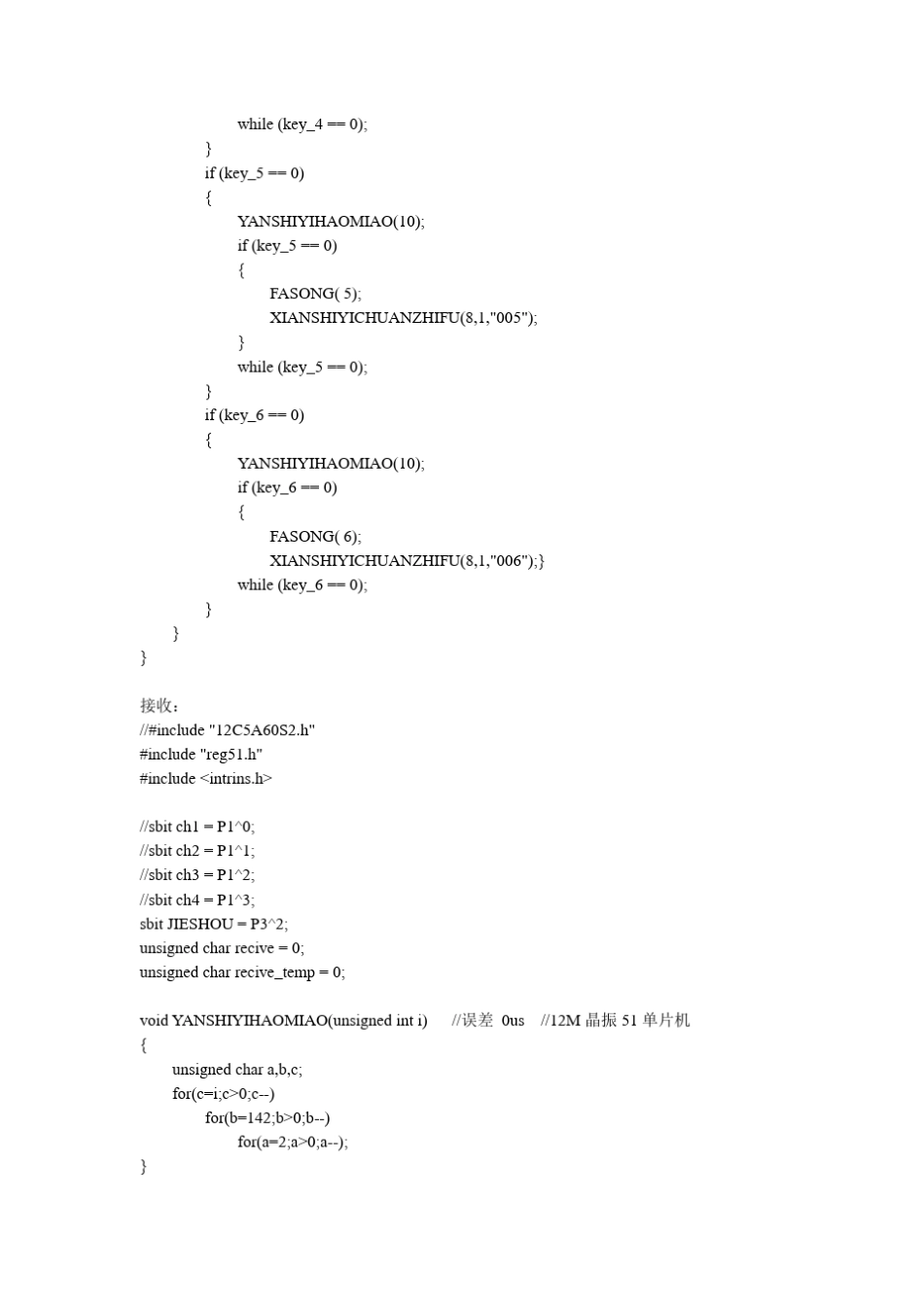 while (key_4 == 0);
}
if (key_5 == 0)
{
YANSHIYIHAOMIAO(10);
if (key_5 == 0)
{
FASONG( 5);
XIANSHIYICHUANZHIFU(8,1,"005");
}
while (key_5 == 0);
}
if (key_6 == 0)
{
YANSHIYIHAOMIAO(10);
if (key_6 == 0)
{
FASONG( 6);
XIANSHIYICHUANZHIFU(8,1,"006");}
while (key_6 == 0);
}
}
}

接收：
//#include "12C5A60S2.h"
#include "reg51.h"
#include <intrins.h>

//sbit ch1 = P1^0;
//sbit ch2 = P1^1;
//sbit ch3 = P1^2;
//sbit ch4 = P1^3;
sbit JIESHOU = P3^2;
unsigned char recive = 0;
unsigned char recive_temp = 0;

void YANSHIYIHAOMIAO(unsigned int i) //误差 0us //12M 晶振 51 单片机
{
unsigned char a,b,c;
for(c=i;c>0;c--)
for(b=142;b>0;b--)
for(a=2;a>0;a--);
}